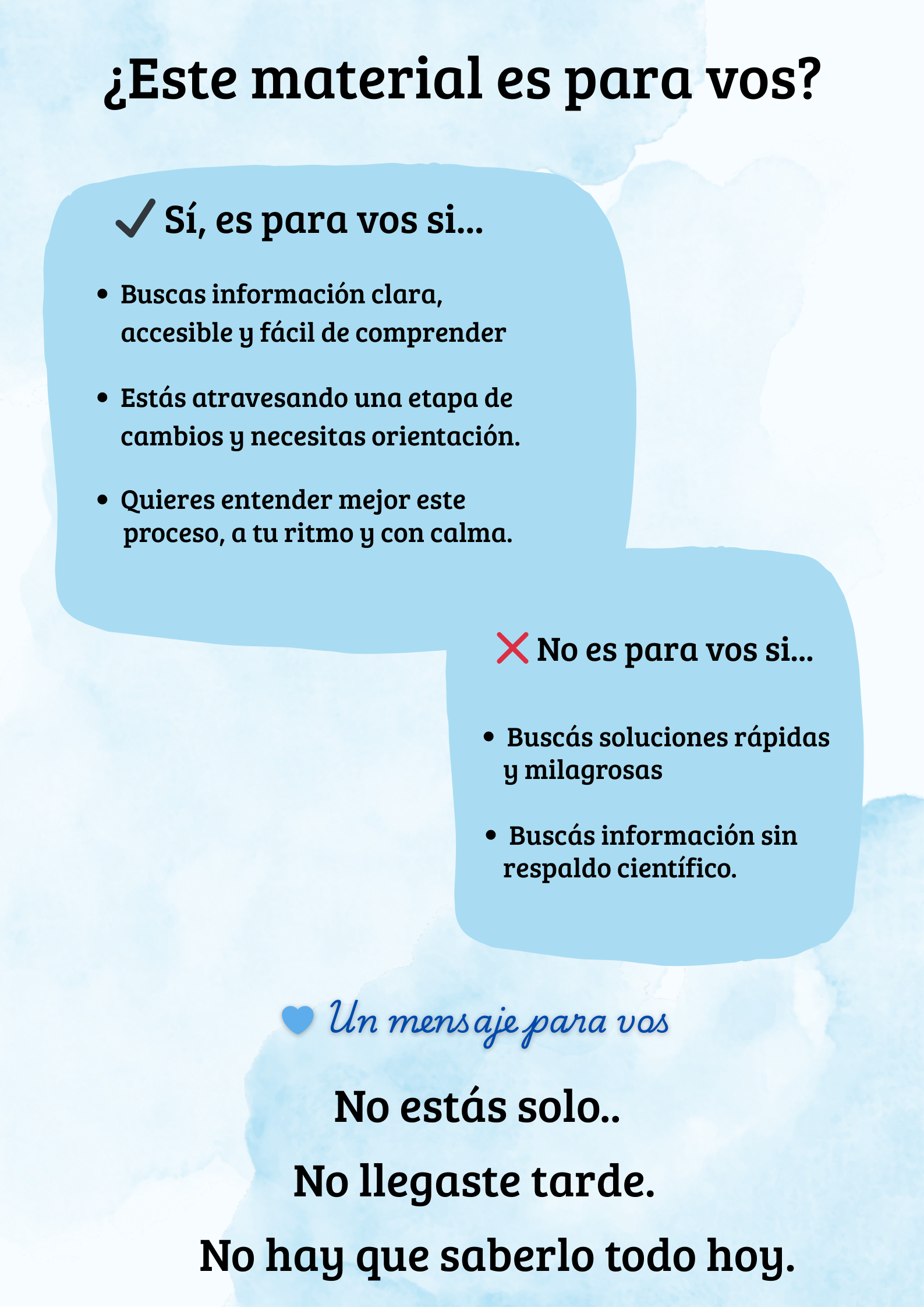 ¿Este material es para vos?

✓ Sí, es para vos si...

• Buscas información clara, accesible y fácil de comprender

• Estás atravesando una etapa de cambios y necesitas orientación.

• Quieres entender mejor este proceso, a tu ritmo y con calma.

❌ No es para vos si...

• Buscás soluciones rápidas y milagrosas

• Buscás información sin respaldo científico.

Un mensaje para vos

No estás solo..

No llegaste tarde.

No hay que saberlo todo hoy.